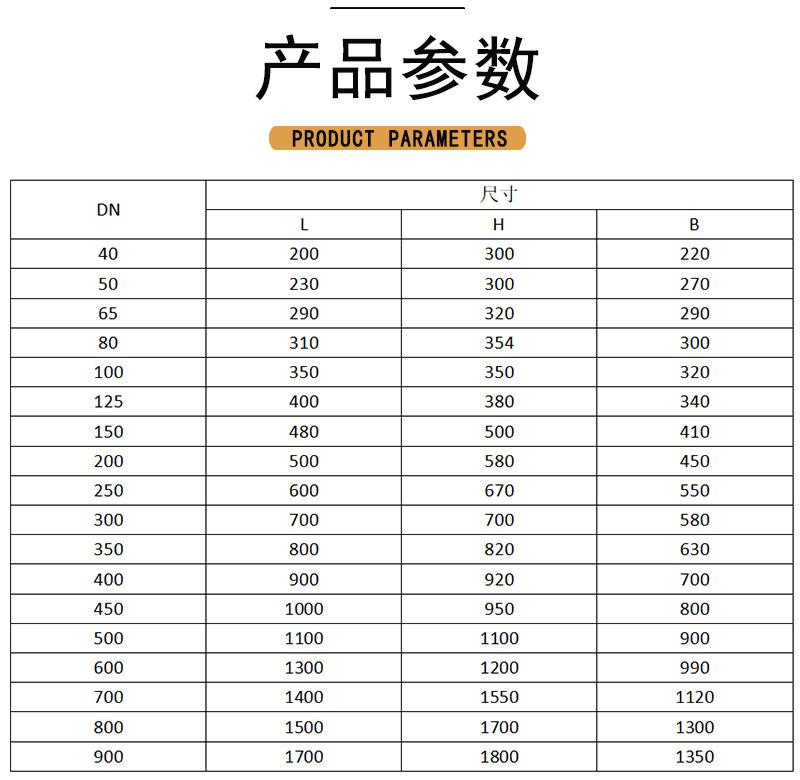 产品参数

PRODUCT PARAMETERS

| DN | 尺寸 | | |
|---|---|---|---|
| | L | H | B |
| 40 | 200 | 300 | 220 |
| 50 | 230 | 300 | 270 |
| 65 | 290 | 320 | 290 |
| 80 | 310 | 354 | 300 |
| 100 | 350 | 350 | 320 |
| 125 | 400 | 380 | 340 |
| 150 | 480 | 500 | 410 |
| 200 | 500 | 580 | 450 |
| 250 | 600 | 670 | 550 |
| 300 | 700 | 700 | 580 |
| 350 | 800 | 820 | 630 |
| 400 | 900 | 920 | 700 |
| 450 | 1000 | 950 | 800 |
| 500 | 1100 | 1100 | 900 |
| 600 | 1300 | 1200 | 990 |
| 700 | 1400 | 1550 | 1120 |
| 800 | 1500 | 1700 | 1300 |
| 900 | 1700 | 1800 | 1350 |